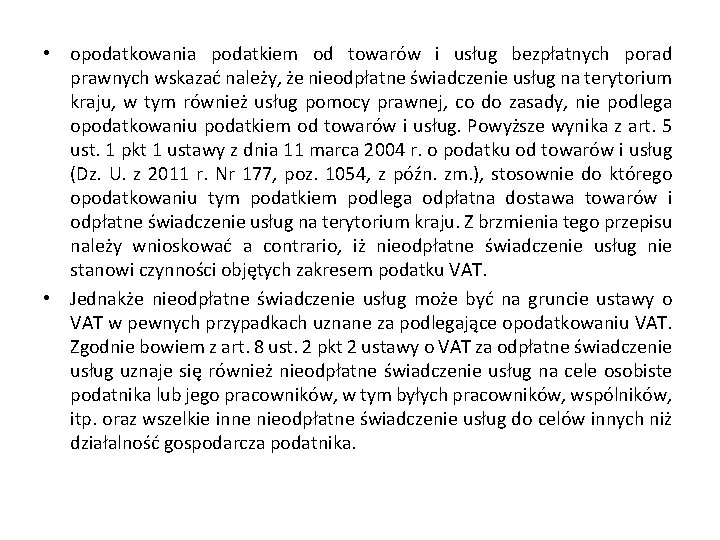 • opodatkowania podatkiem od towarów i usług bezpłatnych porad prawnych wskazać należy, że nieodpłatne świadczenie usług na terytorium kraju, w tym również usług pomocy prawnej, co do zasady, nie podlega opodatkowaniu podatkiem od towarów i usług. Powyższe wynika z art. 5 ust. 1 pkt 1 ustawy z dnia 11 marca 2004 r. o podatku od towarów i usług (Dz. U. z 2011 r. Nr 177, poz. 1054, z późn. zm.), stosownie do którego opodatkowaniu tym podatkiem podlega odpłatna dostawa towarów i odpłatne świadczenie usług na terytorium kraju. Z brzmienia tego przepisu należy wnioskować a contrario, iż nieodpłatne świadczenie usług nie stanowi czynności objętych zakresem podatku VAT.

• Jednakże nieodpłatne świadczenie usług może być na gruncie ustawy o VAT w pewnych przypadkach uznane za podlegające opodatkowaniu VAT. Zgodnie bowiem z art. 8 ust. 2 pkt 2 ustawy o VAT za odpłatne świadczenie usług uznaje się również nieodpłatne świadczenie usług na cele osobiste podatnika lub jego pracowników, w tym byłych pracowników, wspólników, itp. oraz wszelkie inne nieodpłatne świadczenie usług do celów innych niż działalność gospodarcza podatnika.